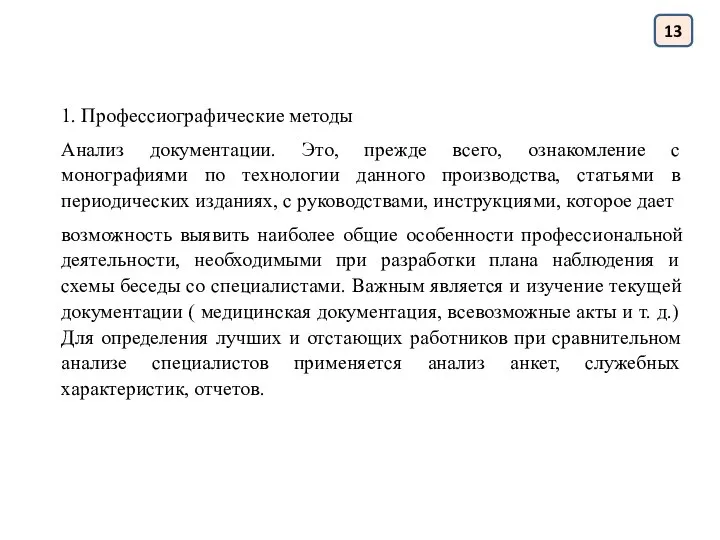 13

1. Профессиографические методы

Анализ документации. Это, прежде всего, ознакомление с монографиями по технологии данного производства, статьями в периодических изданиях, с руководствами, инструкциями, которое дает

возможность выявить наиболее общие особенности профессиональной деятельности, необходимыми при разработки плана наблюдения и схемы беседы со специалистами. Важным является и изучение текущей документации ( медицинская документация, всевозможные акты и т. д.) Для определения лучших и отстающих работников при сравнительном анализе специалистов применяется анализ анкет, служебных характеристик, отчетов.